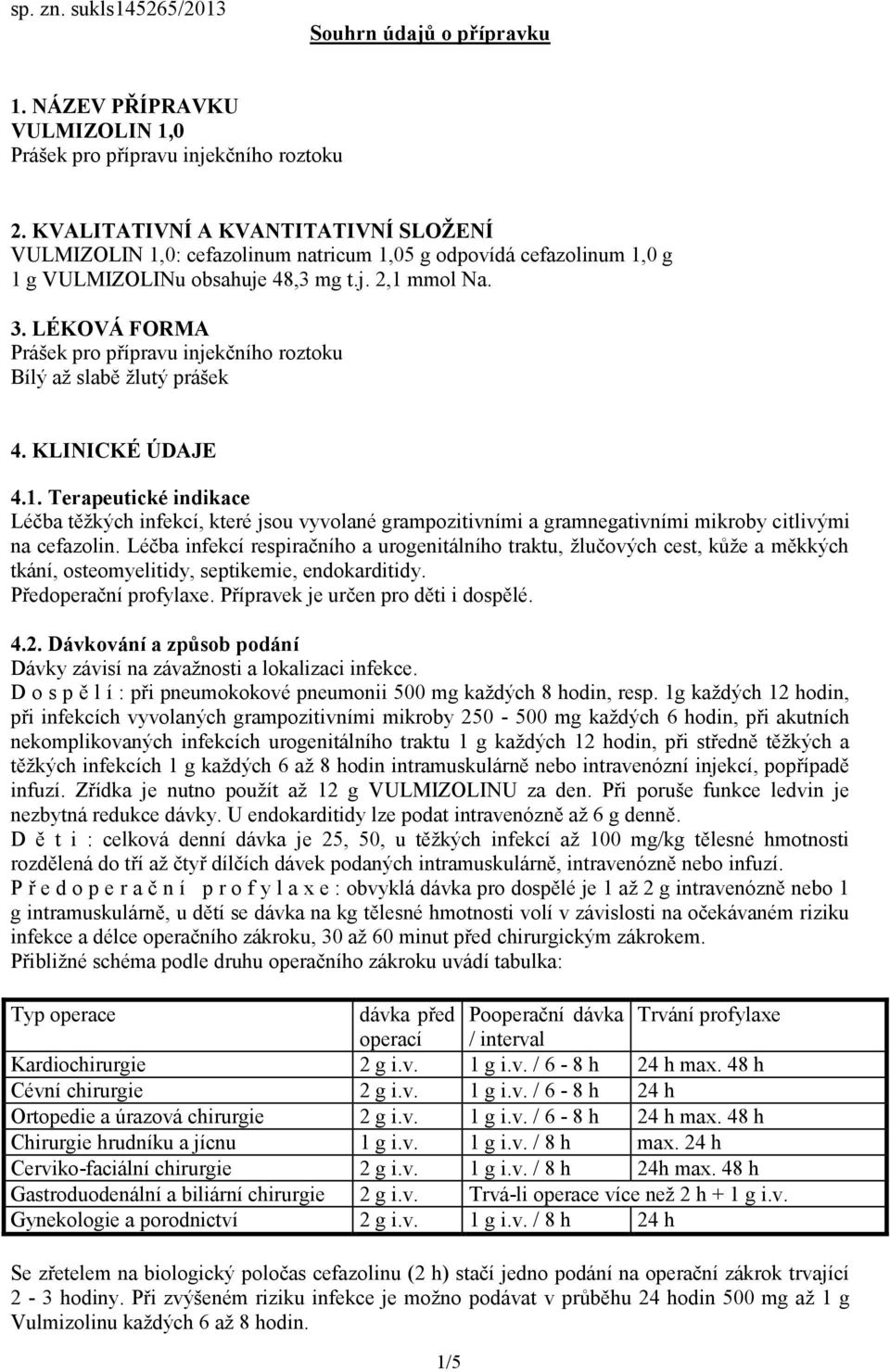 sp. zn. sukls145265/2013

Souhrn údajů o přípravku

1. NÁZEV PŘÍPRAVKU
VULMIZOLIN 1,0
Prášek pro přípravu injekčního roztoku

2. KVALITATIVNÍ A KVANTITATIVNÍ SLOŽENÍ
VULMIZOLIN 1,0: cefazolinum natricum 1,05 g odpovídá cefazolinum 1,0 g
1 g VULMIZOLINu obsahuje 48,3 mg t.j. 2,1 mmol Na.

3. LÉKOVÁ FORMA
Prášek pro přípravu injekčního roztoku
Bílý až slabě žlutý prášek

4. KLINICKÉ ÚDAJE

4.1. Terapeutické indikace
Léčba těžkých infekcí, které jsou vyvolané grampozitivními a gramnegativními mikroby citlivými na cefazolin. Léčba infekcí respiračního a urogenitálního traktu, žlučových cest, kůže a měkkých tkání, osteomyelitidy, septikemie, endokarditidy.
Předoperační profylaxe. Přípravek je určen pro děti i dospělé.

4.2. Dávkování a způsob podání
Dávky závisí na závažnosti a lokalizaci infekce.
D o s p ě l í : při pneumokokové pneumonii 500 mg každých 8 hodin, resp. 1g každých 12 hodin, při infekcích vyvolaných grampozitivními mikroby 250 - 500 mg každých 6 hodin, při akutních nekomplikovaných infekcích urogenitálního traktu 1 g každých 12 hodin, při středně těžkých a těžkých infekcích 1 g každých 6 až 8 hodin intramuskulárně nebo intravenózní injekcí, popřípadě infuzí. Zřídka je nutno použít až 12 g VULMIZOLINU za den. Při poruše funkce ledvin je nezbytná redukce dávky. U endokarditidy lze podat intravenózně až 6 g denně.
D ě t i : celková denní dávka je 25, 50, u těžkých infekcí až 100 mg/kg tělesné hmotnosti rozdělená do tří až čtyř dílčích dávek podaných intramuskulárně, intravenózně nebo infuzí.
P ř e d o p e r a č n í p r o f y l a x e : obvyklá dávka pro dospělé je 1 až 2 g intravenózně nebo 1 g intramuskulárně, u dětí se dávka na kg tělesné hmotnosti volí v závislosti na očekávaném riziku infekce a délce operačního zákroku, 30 až 60 minut před chirurgickým zákrokem.
Přibližné schéma podle druhu operačního zákroku uvádí tabulka:

| Typ operace | dávka před operací | Pooperační dávka / interval | Trvání profylaxe |
|---|---|---|---|
| Kardiochirurgie | 2 g i.v. | 1 g i.v. / 6 - 8 h | 24 h max. 48 h |
| Cévní chirurgie | 2 g i.v. | 1 g i.v. / 6 - 8 h | 24 h |
| Ortopedie a úrazová chirurgie | 2 g i.v. | 1 g i.v. / 6 - 8 h | 24 h max. 48 h |
| Chirurgie hrudníku a jícnu | 1 g i.v. | 1 g i.v. / 8 h | max. 24 h |
| Cerviko-faciální chirurgie | 2 g i.v. | 1 g i.v. / 8 h | 24h max. 48 h |
| Gastroduodenální a biliární chirurgie | 2 g i.v. | Trvá-li operace více než 2 h + 1 g i.v. | |
| Gynekologie a porodnictví | 2 g i.v. | 1 g i.v. / 8 h | 24 h |

Se zřetelem na biologický poločas cefazolinu (2 h) stačí jedno podání na operační zákrok trvající 2 - 3 hodiny. Při zvýšeném riziku infekce je možno podávat v průběhu 24 hodin 500 mg až 1 g Vulmizolinu každých 6 až 8 hodin.

1/5